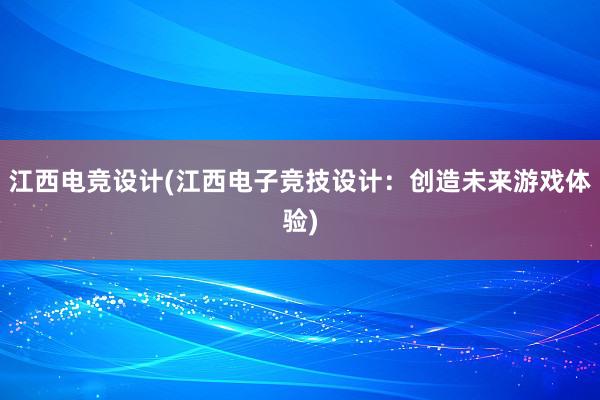 江西电竞设计(江西电子竞技设计：创造未来游戏体验)